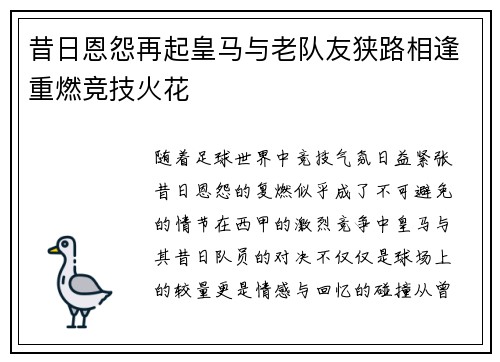 昔日恩怨再起皇马与老队友狭路相逢重燃竞技火花

随着足球世界中竞技气氛日益紧张昔日恩怨的复燃似乎成了不可避免的情节在西甲的激烈竞争中皇马与其昔日队员的对决不仅仅是球场上的较量更是情感与回忆的碰撞从曾